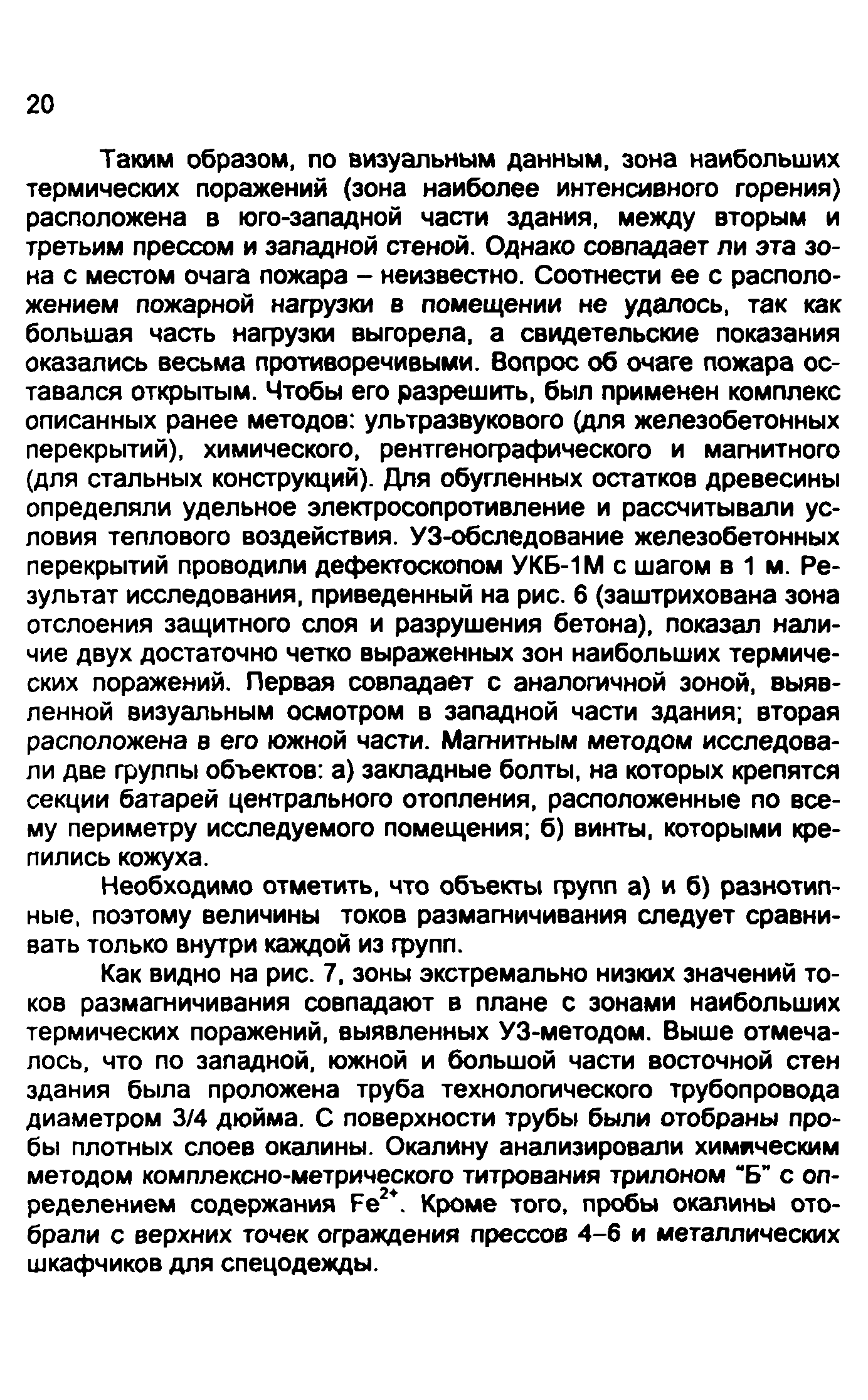 20

Таким образом, по визуальным данным, зона наибольших термических поражений (зона наиболее интенсивного горения) расположена в юго-западной части здания, между вторым и третьим прессом и западной стеной. Однако совпадает ли эта зона с местом очага пожара – неизвестно. Соотнести ее с расположением пожарной нагрузки в помещении не удалось, так как большая часть нагрузки выгорела, а свидетельские показания оказались весьма противоречивыми. Вопрос об очаге пожара оставался открытым. Чтобы его разрешить, был применен комплекс описанных ранее методов: ультразвукового (для железобетонных перекрытий), химического, рентгенографического и магнитного (для стальных конструкций). Для обугленных остатков древесины определяли удельное электросопротивление и рассчитывали условия теплового воздействия. УЗ-обследование железобетонных перекрытий проводили дефектоскопом УКБ-1М с шагом в 1 м. Результат исследования, приведенный на рис. 6 (заштрихована зона отслоения защитного слоя и разрушения бетона), показал наличие двух достаточно четко выраженных зон наибольших термических поражений. Первая совпадает с аналогичной зоной, выявленной визуальным осмотром в западной части здания; вторая расположена в его южной части. Магнитным методом исследовали две группы объектов: а) закладные болты, на которых крепятся секции батарей центрального отопления, расположенные по всему периметру исследуемого помещения; б) винты, которыми крепились кожуха.

Необходимо отметить, что объекты групп а) и б) разнотипные, поэтому величины токов размагничивания следует сравнивать только внутри каждой из групп.

Как видно на рис. 7, зоны экстремально низких значений токов размагничивания совпадают в плане с зонами наибольших термических поражений, выявленных УЗ-методом. Выше отмечалось, что по западной, южной и большой части восточной стен здания была проложена труба технологического трубопровода диаметром 3/4 дюйма. С поверхности трубы были отобраны пробы плотных слоев окалины. Окалину анализировали химическим методом комплексно-метрического титрования трилоном "Б" с определением содержания $Fe^{2+}$. Кроме того, пробы окалины отобрали с верхних точек ограждения прессов 4–6 и металлических шкафчиков для спецодежды.